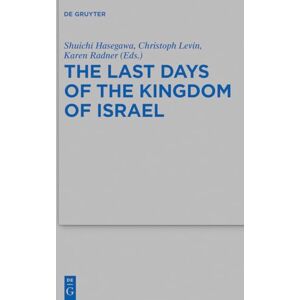 DE GRUYTER

Shuichi Hasegawa, Christoph Levin, Karen Radner (Eds.)

THE LAST DAYS OF THE KINGDOM OF ISRAEL

DE G